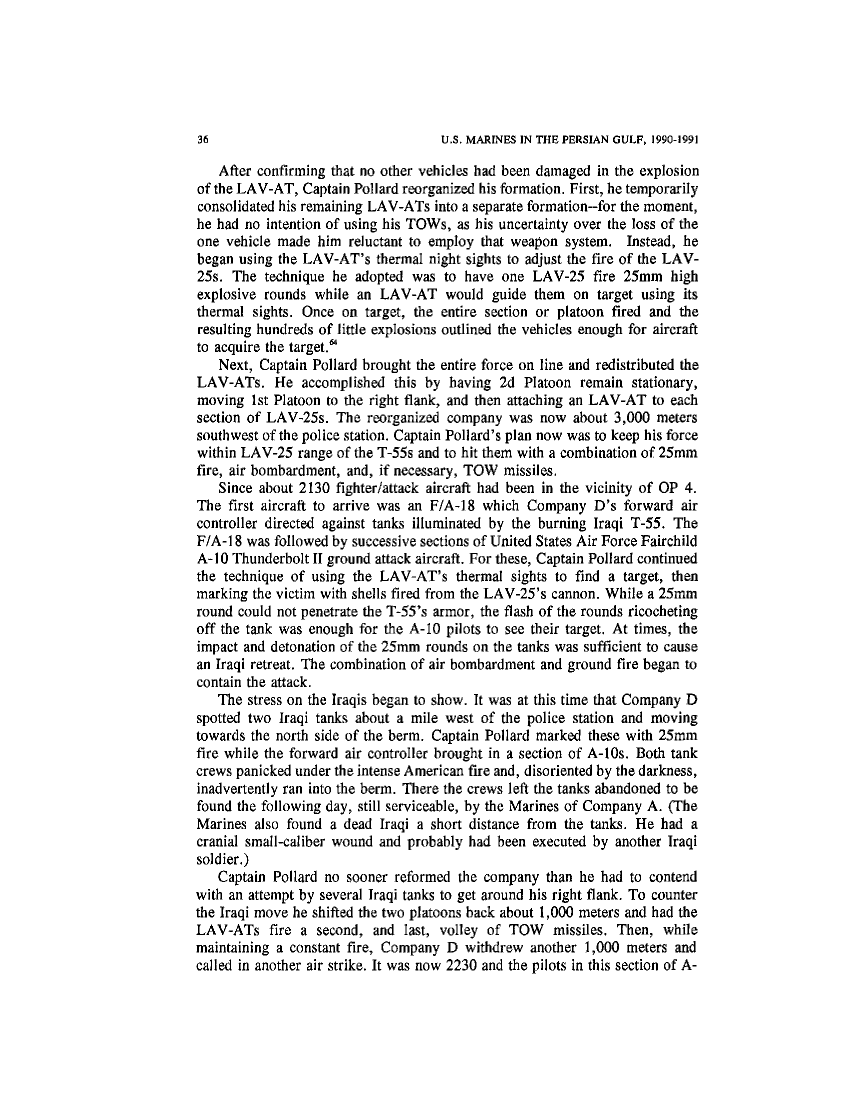 36 U.S. MARINES IN THE PERSIAN GULF, 1990-1991

After confirming that no other vehicles had been damaged in the explosion of the LAV-AT, Captain Pollard reorganized his formation. First, he temporarily consolidated his remaining LAV-ATs into a separate formation--for the moment, he had no intention of using his TOWs, as his uncertainty over the loss of the one vehicle made him reluctant to employ that weapon system. Instead, he began using the LAV-AT's thermal night sights to adjust the fire of the LAV-25s. The technique he adopted was to have one LAV-25 fire 25mm high explosive rounds while an LAV-AT would guide them on target using its thermal sights. Once on target, the entire section or platoon fired and the resulting hundreds of little explosions outlined the vehicles enough for aircraft to acquire the target.$^{64}$

Next, Captain Pollard brought the entire force on line and redistributed the LAV-ATs. He accomplished this by having 2d Platoon remain stationary, moving 1st Platoon to the right flank, and then attaching an LAV-AT to each section of LAV-25s. The reorganized company was now about 3,000 meters southwest of the police station. Captain Pollard's plan now was to keep his force within LAV-25 range of the T-55s and to hit them with a combination of 25mm fire, air bombardment, and, if necessary, TOW missiles.

Since about 2130 fighter/attack aircraft had been in the vicinity of OP 4. The first aircraft to arrive was an F/A-18 which Company D's forward air controller directed against tanks illuminated by the burning Iraqi T-55. The F/A-18 was followed by successive sections of United States Air Force Fairchild A-10 Thunderbolt II ground attack aircraft. For these, Captain Pollard continued the technique of using the LAV-AT's thermal sights to find a target, then marking the victim with shells fired from the LAV-25's cannon. While a 25mm round could not penetrate the T-55's armor, the flash of the rounds ricocheting off the tank was enough for the A-10 pilots to see their target. At times, the impact and detonation of the 25mm rounds on the tanks was sufficient to cause an Iraqi retreat. The combination of air bombardment and ground fire began to contain the attack.

The stress on the Iraqis began to show. It was at this time that Company D spotted two Iraqi tanks about a mile west of the police station and moving towards the north side of the berm. Captain Pollard marked these with 25mm fire while the forward air controller brought in a section of A-10s. Both tank crews panicked under the intense American fire and, disoriented by the darkness, inadvertently ran into the berm. There the crews left the tanks abandoned to be found the following day, still serviceable, by the Marines of Company A. (The Marines also found a dead Iraqi a short distance from the tanks. He had a cranial small-caliber wound and probably had been executed by another Iraqi soldier.)

Captain Pollard no sooner reformed the company than he had to contend with an attempt by several Iraqi tanks to get around his right flank. To counter the Iraqi move he shifted the two platoons back about 1,000 meters and had the LAV-ATs fire a second, and last, volley of TOW missiles. Then, while maintaining a constant fire, Company D withdrew another 1,000 meters and called in another air strike. It was now 2230 and the pilots in this section of A-